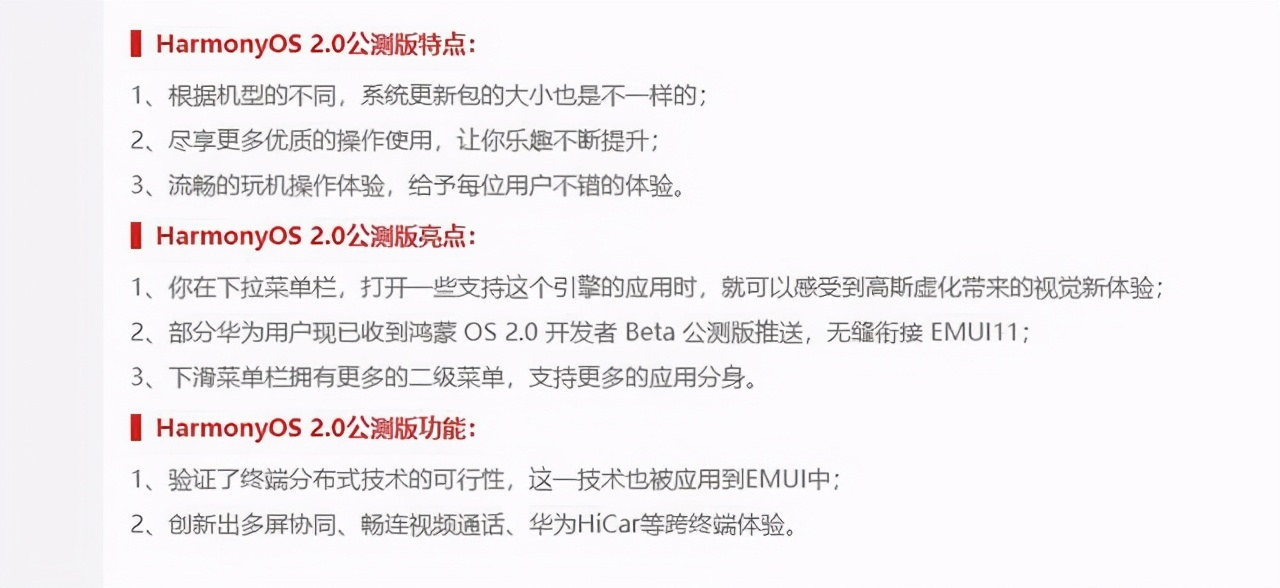 HarmonyOS 2.0公测版特点：

1、根据机型的不同，系统更新包的大小也是不一样的；

2、尽享更多优质的操作使用，让你乐趣不断提升；

3、流畅的玩机操作体验，给予每位用户不错的体验。

HarmonyOS 2.0公测版亮点：

1、你在下拉菜单栏，打开一些支持这个引擎的应用时，就可以感受到高斯虚化带来的视觉新体验；

2、部分华为用户现已收到鸿蒙 OS 2.0 开发者 Beta 公测版推送，无缝衔接 EMUI11；

3、下滑菜单栏拥有更多的二级菜单，支持更多的应用分身。

HarmonyOS 2.0公测版功能：

1、验证了终端分布式技术的可行性，这一技术也被应用到EMUI中；

2、创新出多屏协同、畅连视频通话、华为HiCar等跨终端体验。